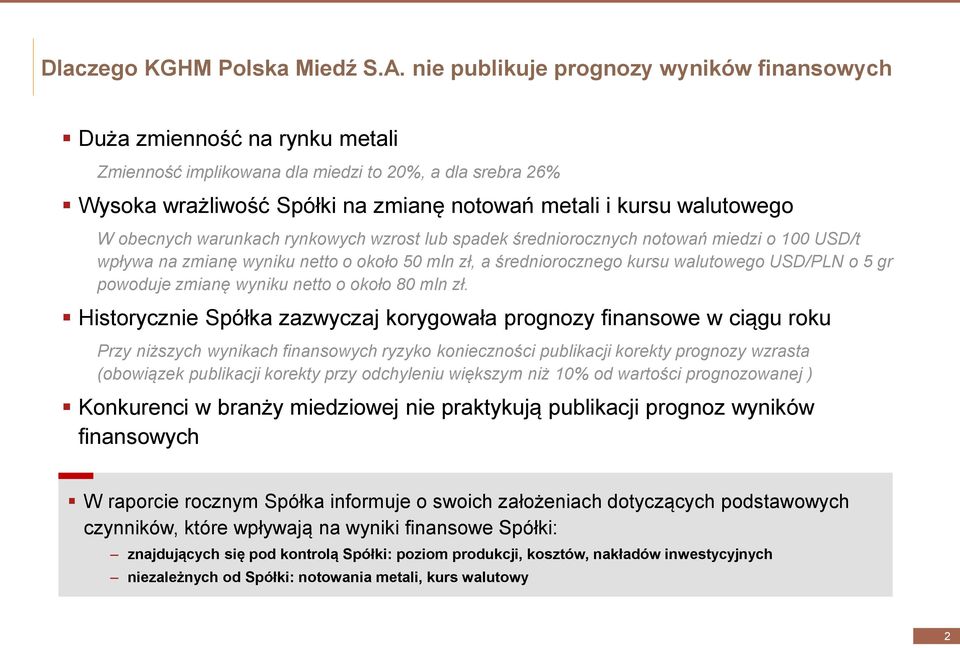 Dlaczego KGHM Polska Miedź S.A. nie publikuje prognozy wyników finansowych

▪ Duża zmienność na rynku metali

Zmienność implikowana dla miedzi to 20%, a dla srebra 26%

▪ Wysoka wrażliwość Spółki na zmianę notowań metali i kursu walutowego

W obecnych warunkach rynkowych wzrost lub spadek średniorocznych notowań miedzi o 100 USD/t wpływa na zmianę wyniku netto o około 50 mln zł, a średniorocznego kursu walutowego USD/PLN o 5 gr powoduje zmianę wyniku netto o około 80 mln zł.

▪ Historycznie Spółka zazwyczaj korygowała prognozy finansowe w ciągu roku

Przy niższych wynikach finansowych ryzyko konieczności publikacji korekty prognozy wzrasta (obowiązek publikacji korekty przy odchyleniu większym niż 10% od wartości prognozowanej )

▪ Konkurenci w branży miedziowej nie praktykują publikacji prognoz wyników finansowych

▪ W raporcie rocznym Spółka informuje o swoich założeniach dotyczących podstawowych czynników, które wpływają na wyniki finansowe Spółki:

– znajdujących się pod kontrolą Spółki: poziom produkcji, kosztów, nakładów inwestycyjnych

– niezależnych od Spółki: notowania metali, kurs walutowy

2